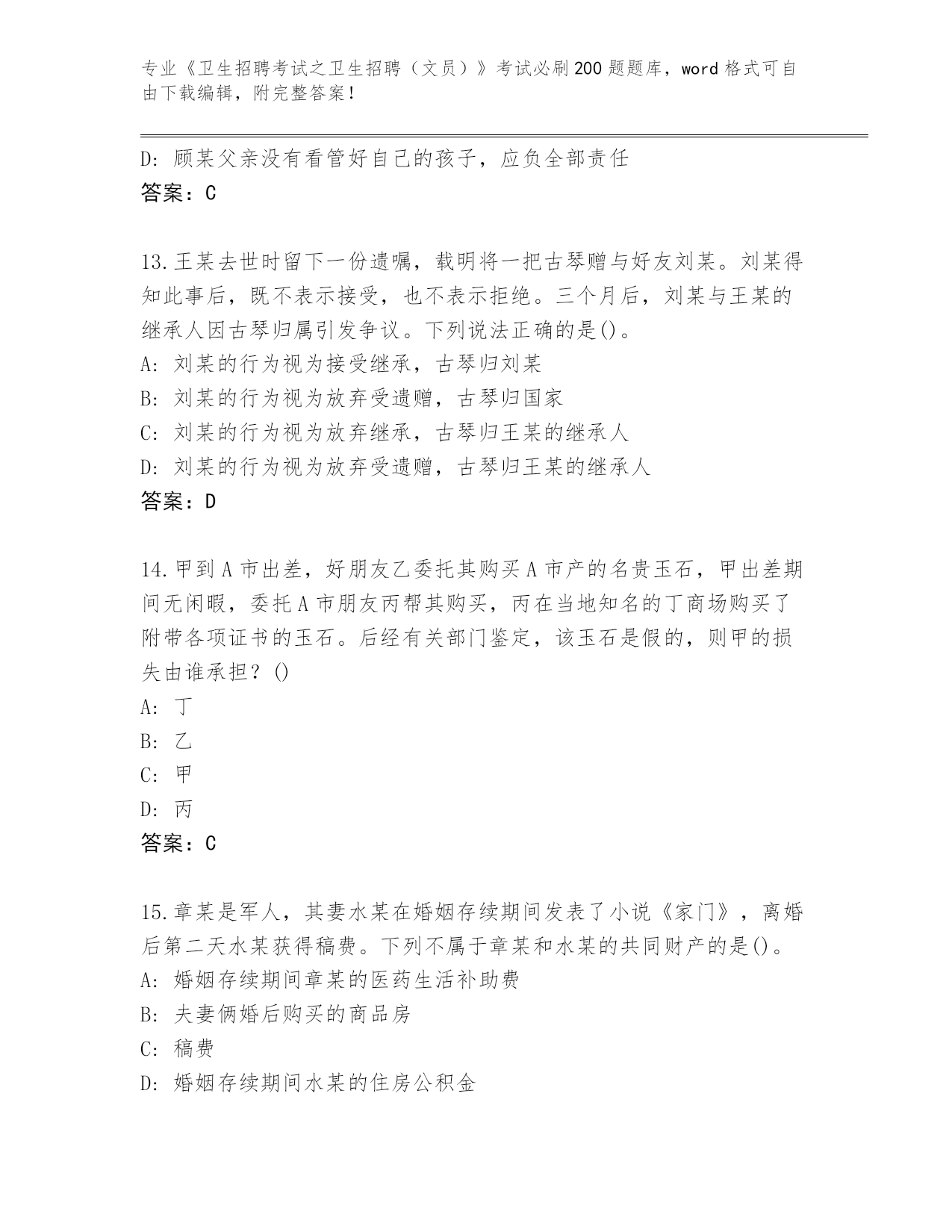 专业《卫生招聘考试之卫生招聘（文员）》考试必刷200题题库，word格式可自由下载编辑，附完整答案！

D：顾某父亲没有看管好自己的孩子，应负全部责任
答案：C

13.王某去世时留下一份遗嘱，载明将一把古琴赠与好友刘某。刘某得知此事后，既不表示接受，也不表示拒绝。三个月后，刘某与王某的继承人因古琴归属引发争议。下列说法正确的是()。
A：刘某的行为视为接受继承，古琴归刘某
B：刘某的行为视为放弃受遗赠，古琴归国家
C：刘某的行为视为放弃继承，古琴归王某的继承人
D：刘某的行为视为放弃受遗赠，古琴归王某的继承人
答案：D

14.甲到A市出差，好朋友乙委托其购买A市产的名贵玉石，甲出差期间无闲暇，委托A市朋友丙帮其购买，丙在当地知名的丁商场购买了附带各项证书的玉石。后经有关部门鉴定，该玉石是假的，则甲的损失由谁承担？()
A：丁
B：乙
C：甲
D：丙
答案：C

15.章某是军人，其妻水某在婚姻存续期间发表了小说《家门》，离婚后第二天水某获得稿费。下列不属于章某和水某的共同财产的是()。
A：婚姻存续期间章某的医药生活补助费
B：夫妻俩婚后购买的商品房
C：稿费
D：婚姻存续期间水某的住房公积金